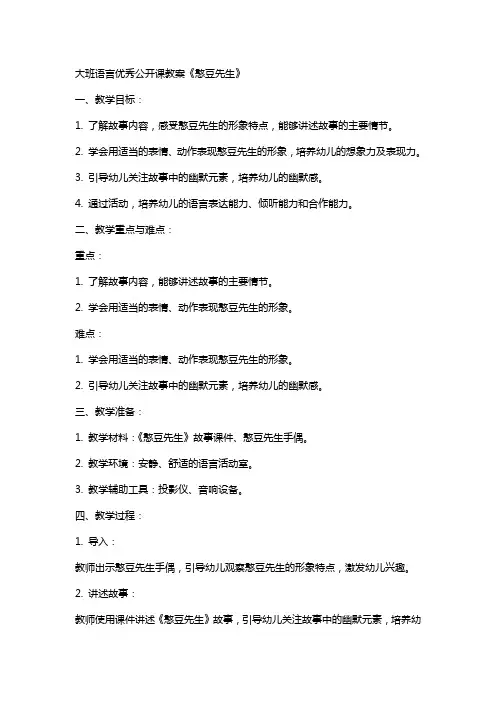 大班语言优秀公开课教案《憨豆先生》

一、教学目标：

1. 了解故事内容，感受憨豆先生的形象特点，能够讲述故事的主要情节。

2. 学会用适当的表情、动作表现憨豆先生的形象，培养幼儿的想象力及表现力。

3. 引导幼儿关注故事中的幽默元素，培养幼儿的幽默感。

4. 通过活动，培养幼儿的语言表达能力、倾听能力和合作能力。

二、教学重点与难点：

重点：

1. 了解故事内容，能够讲述故事的主要情节。

2. 学会用适当的表情、动作表现憨豆先生的形象。

难点：

1. 学会用适当的表情、动作表现憨豆先生的形象。

2. 引导幼儿关注故事中的幽默元素，培养幼儿的幽默感。

三、教学准备：

1. 教学材料：《憨豆先生》故事课件、憨豆先生手偶。

2. 教学环境：安静、舒适的语言活动室。

3. 教学辅助工具：投影仪、音响设备。

四、教学过程：

1. 导入：

教师出示憨豆先生手偶，引导幼儿观察憨豆先生的形象特点，激发幼儿兴趣。

2. 讲述故事：

教师使用课件讲述《憨豆先生》故事，引导幼儿关注故事中的幽默元素，培养幼